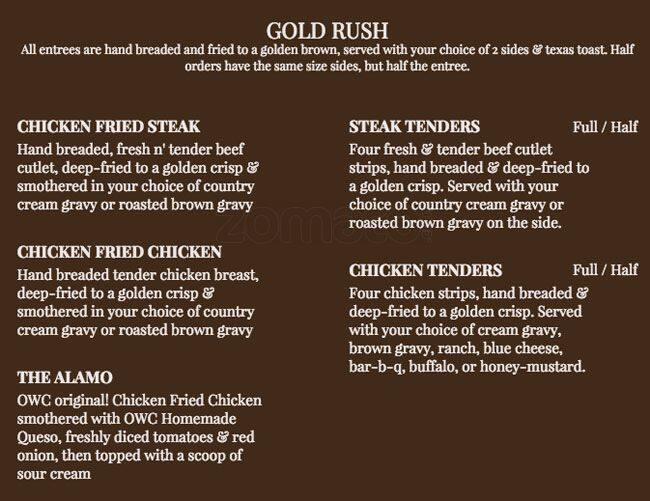 GOLD RUSH
All entrees are hand breaded and fried to a golden brown, served with your choice of 2 sides & texas toast. Half orders have the same size sides, but half the entree.

CHICKEN FRIED STEAK
Hand breaded, fresh n' tender beef cutlet, deep-fried to a golden crisp & smothered in your choice of country cream gravy or roasted brown gravy

CHICKEN FRIED CHICKEN
Hand breaded tender chicken breast, deep-fried to a golden crisp & smothered in your choice of country cream gravy or roasted brown gravy

THE ALAMO
OWC original! Chicken Fried Chicken smothered with OWC Homemade Queso, freshly diced tomatoes & red onion, then topped with a scoop of sour cream

STEAK TENDERS Full / Half
Four fresh & tender beef cutlet strips, hand breaded & deep-fried to a golden crisp. Served with your choice of country cream gravy or roasted brown gravy on the side.

CHICKEN TENDERS Full / Half
Four chicken strips, hand breaded & deep-fried to a golden crisp. Served with your choice of cream gravy, brown gravy, ranch, blue cheese, bar-b-q, buffalo, or honey-mustard.

zomato